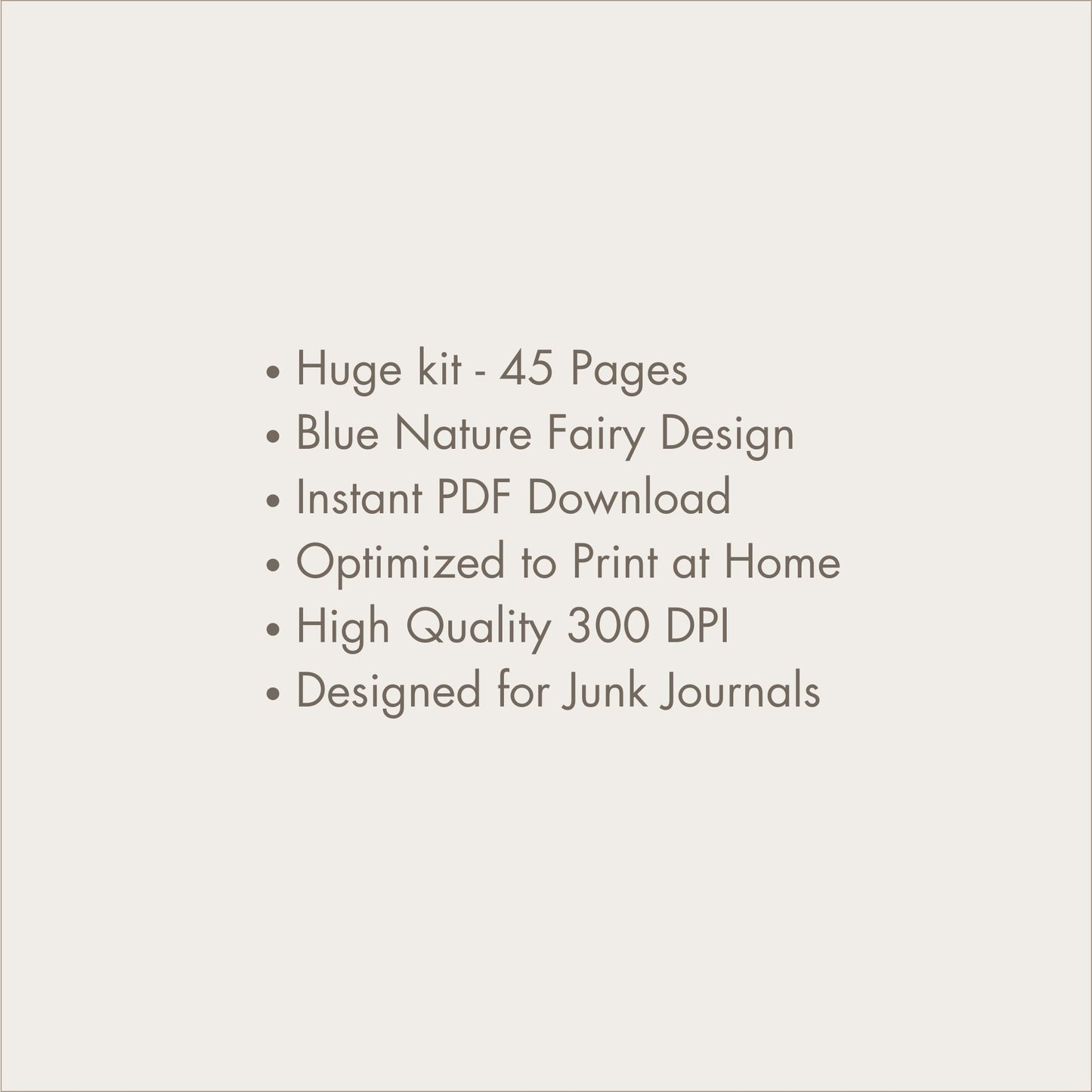 • Huge kit - 45 Pages
• Blue Nature Fairy Design
• Instant PDF Download
• Optimized to Print at Home
• High Quality 300 DPI
• Designed for Junk Journals